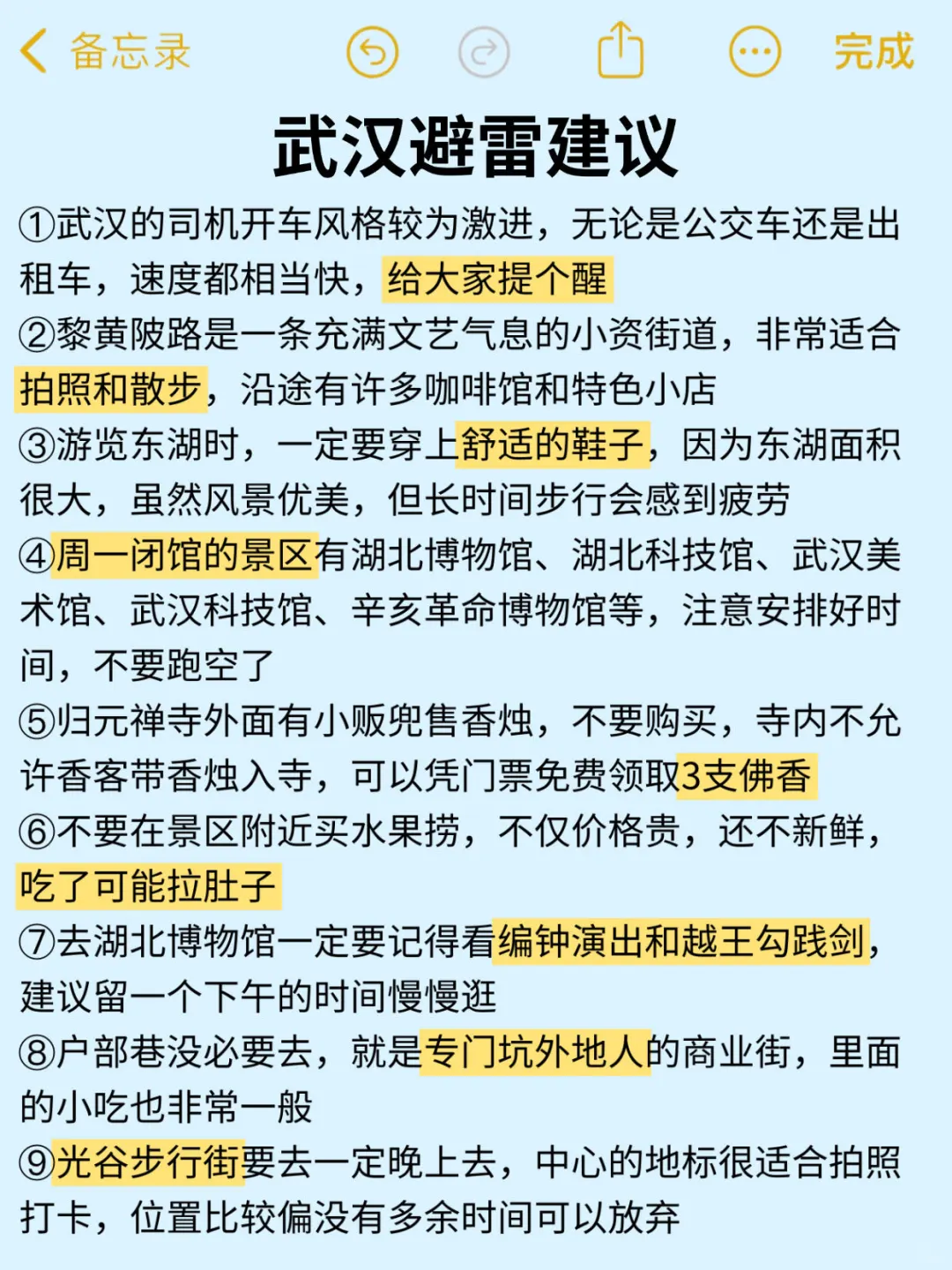 备忘录 完成

武汉避雷建议

①武汉的司机开车风格较为激进，无论是公交车还是出租车，速度都相当快，给大家提个醒

②黎黄陂路是一条充满文艺气息的小资街道，非常适合拍照和散步，沿途有许多咖啡馆和特色小店

③游览东湖时，一定要穿上舒适的鞋子，因为东湖面积很大，虽然风景优美，但长时间步行会感到疲劳

④周一闭馆的景区有湖北博物馆、湖北科技馆、武汉美术馆、武汉科技馆、辛亥革命博物馆等，注意安排好时间，不要跑空了

⑤归元禅寺外面有小贩兜售香烛，不要购买，寺内不允许香客带香烛入寺，可以凭门票免费领取3支佛香

⑥不要在景区附近买水果捞，不仅价格贵，还不新鲜，吃了可能拉肚子

⑦去湖北博物馆一定要记得看编钟演出和越王勾践剑，建议留一个下午的时间慢慢逛

⑧户部巷没必要去，就是专门坑外地人的商业街，里面的小吃也非常一般

⑨光谷步行街要去一定晚上去，中心的地标很适合拍照打卡，位置比较偏没有多余时间可以放弃